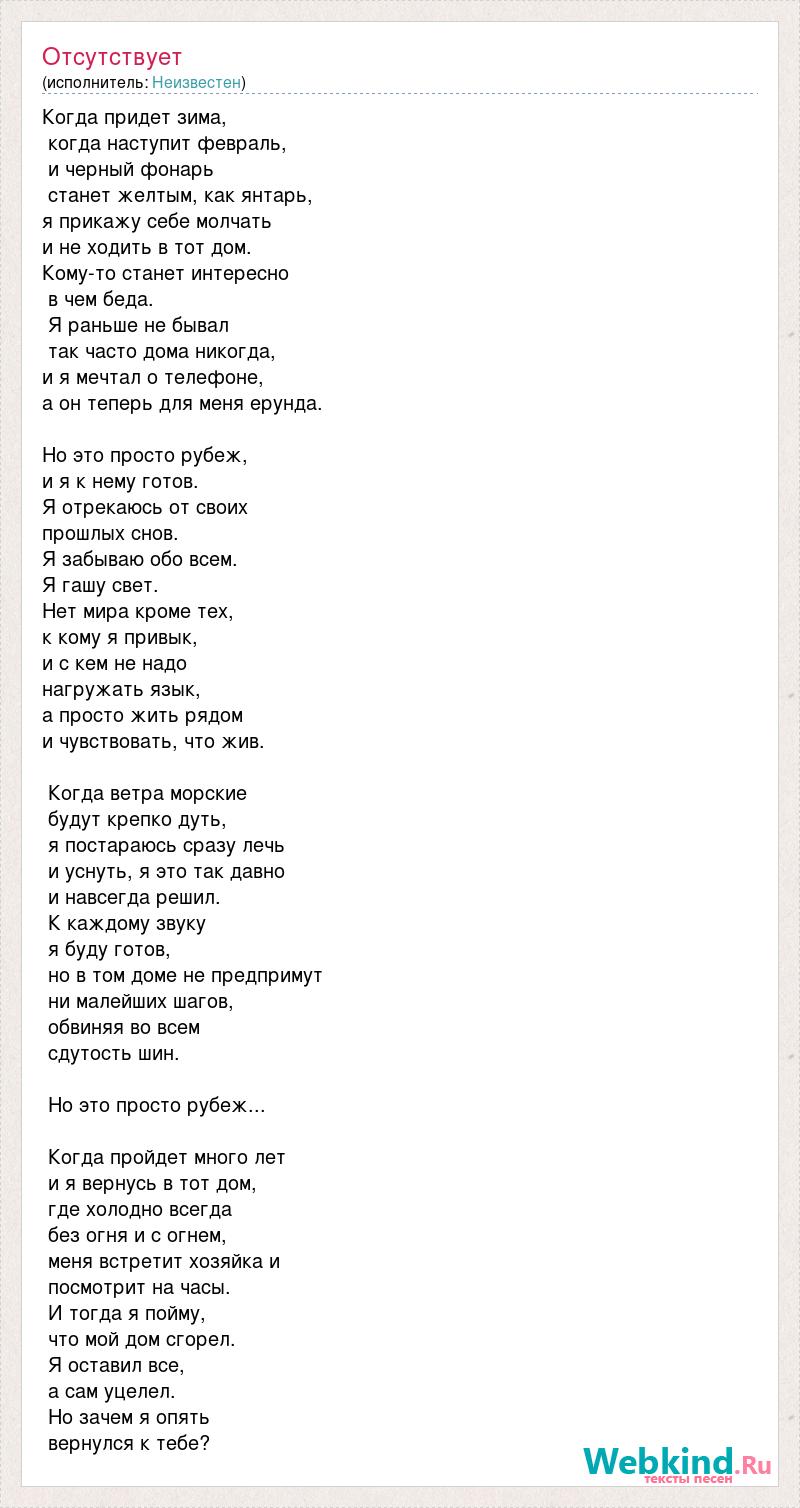 Отсутствует
(исполнитель: Неизвестен)

Когда придет зима,
когда наступит февраль,
и черный фонарь
станет желтым, как янтарь,
я прикажу себе молчать
и не ходить в тот дом.
Кому-то станет интересно
в чем беда.
Я раньше не бывал
так часто дома никогда,
и я мечтал о телефоне,
а он теперь для меня ерунда.

Но это просто рубеж,
и я к нему готов.
Я отрекаюсь от своих
прошлых снов.
Я забываю обо всем.
Я гашу свет.
Нет мира кроме тех,
к кому я привык,
и с кем не надо
нагружать язык,
а просто жить рядом
и чувствовать, что жив.

Когда ветра морские
будут крепко дуть,
я постараюсь сразу лечь
и уснуть, я это так давно
и навсегда решил.
К каждому звуку
я буду готов,
но в том доме не предпримут
ни малейших шагов,
обвиняя во всем
сдутость шин.

Но это просто рубеж...

Когда пройдет много лет
и я вернусь в тот дом,
где холодно всегда
без огня и с огнем,
меня встретит хозяйка и
посмотрит на часы.
И тогда я пойму,
что мой дом сгорел.
Я оставил все,
а сам уцелел.
Но зачем я опять
вернулся к тебе?

Webkind.Ru
тексты песен